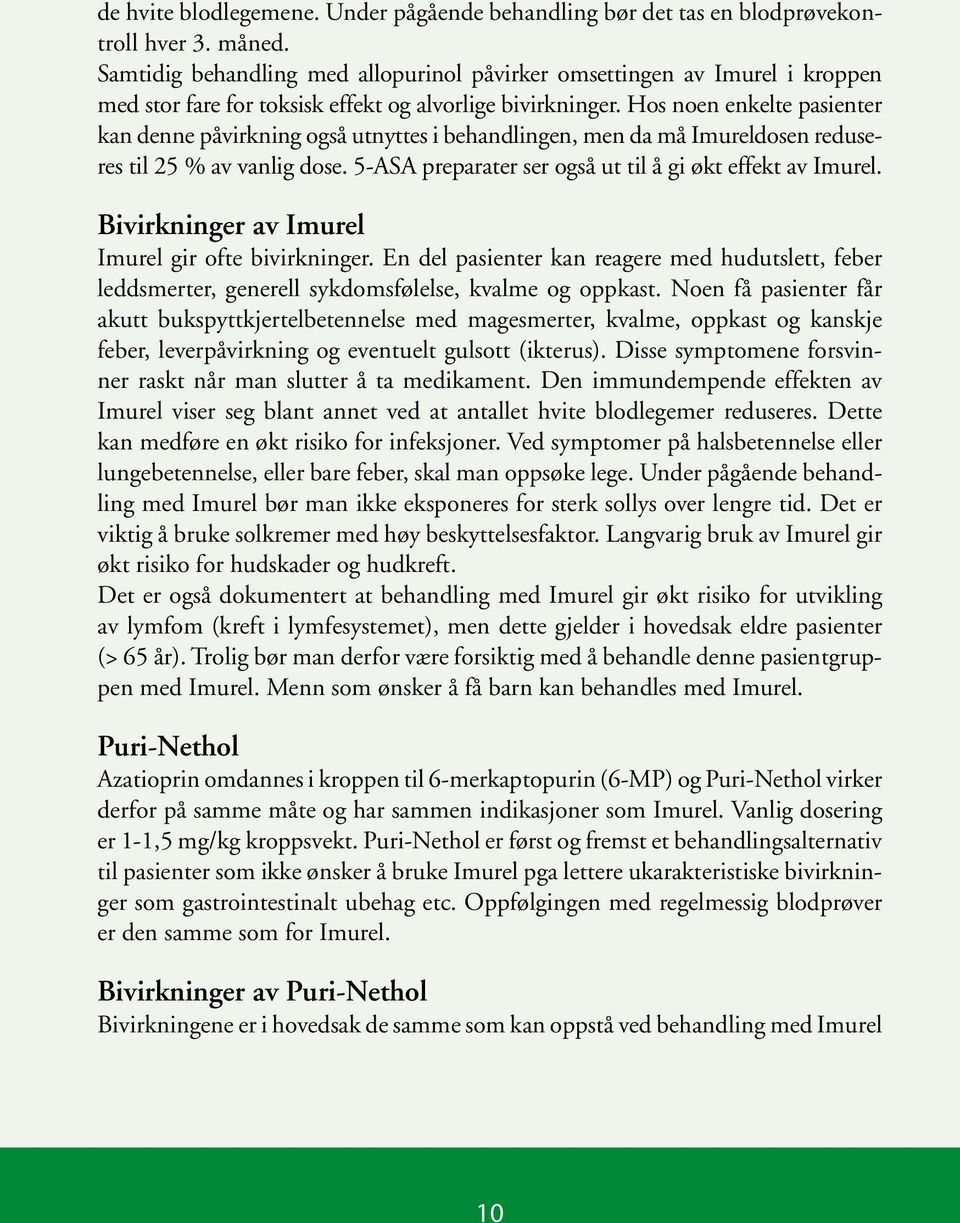 de hvite blodlegemene. Under pågående behandling bør det tas en blodprøvekontroll hver 3. måned.
Samtidig behandling med allopurinol påvirker omsettingen av Imurel i kroppen med stor fare for toksisk effekt og alvorlige bivirkninger. Hos noen enkelte pasienter kan denne påvirkning også utnyttes i behandlingen, men da må Imureldosen reduseres til 25 % av vanlig dose. 5-ASA preparater ser også ut til å gi økt effekt av Imurel.

Bivirkninger av Imurel
Imurel gir ofte bivirkninger. En del pasienter kan reagere med hudutslett, feber leddsmerter, generell sykdomsfølelse, kvalme og oppkast. Noen få pasienter får akutt bukspyttkjertelbetennelse med magesmerter, kvalme, oppkast og kanskje feber, leverpåvirkning og eventuelt gulsott (ikterus). Disse symptomene forsvinner raskt når man slutter å ta medikament. Den immundempende effekten av Imurel viser seg blant annet ved at antallet hvite blodlegemer reduseres. Dette kan medføre en økt risiko for infeksjoner. Ved symptomer på halsbetennelse eller lungebetennelse, eller bare feber, skal man oppsøke lege. Under pågående behandling med Imurel bør man ikke eksponeres for sterk sollys over lengre tid. Det er viktig å bruke solkremer med høy beskyttelsesfaktor. Langvarig bruk av Imurel gir økt risiko for hudskader og hudkreft.
Det er også dokumentert at behandling med Imurel gir økt risiko for utvikling av lymfom (kreft i lymfesystemet), men dette gjelder i hovedsak eldre pasienter (> 65 år). Trolig bør man derfor være forsiktig med å behandle denne pasientgruppen med Imurel. Menn som ønsker å få barn kan behandles med Imurel.

Puri-Nethol
Azatioprin omdannes i kroppen til 6-merkaptopurin (6-MP) og Puri-Nethol virker derfor på samme måte og har sammen indikasjoner som Imurel. Vanlig dosering er 1-1,5 mg/kg kroppsvekt. Puri-Nethol er først og fremst et behandlingsalternativ til pasienter som ikke ønsker å bruke Imurel pga lettere ukarakteristiske bivirkninger som gastrointestinalt ubehag etc. Oppfølgingen med regelmessig blodprøver er den samme som for Imurel.

Bivirkninger av Puri-Nethol
Bivirkningene er i hovedsak de samme som kan oppstå ved behandling med Imurel

10